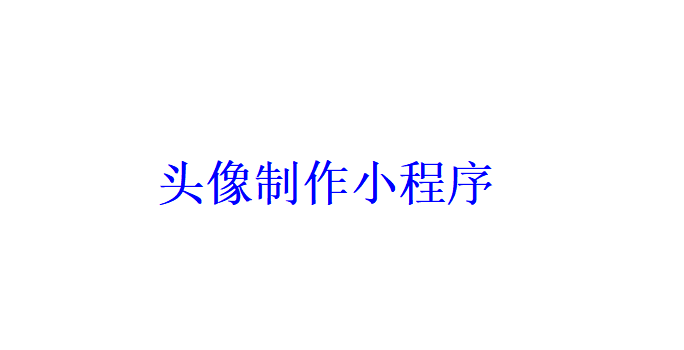 头像制作小程序